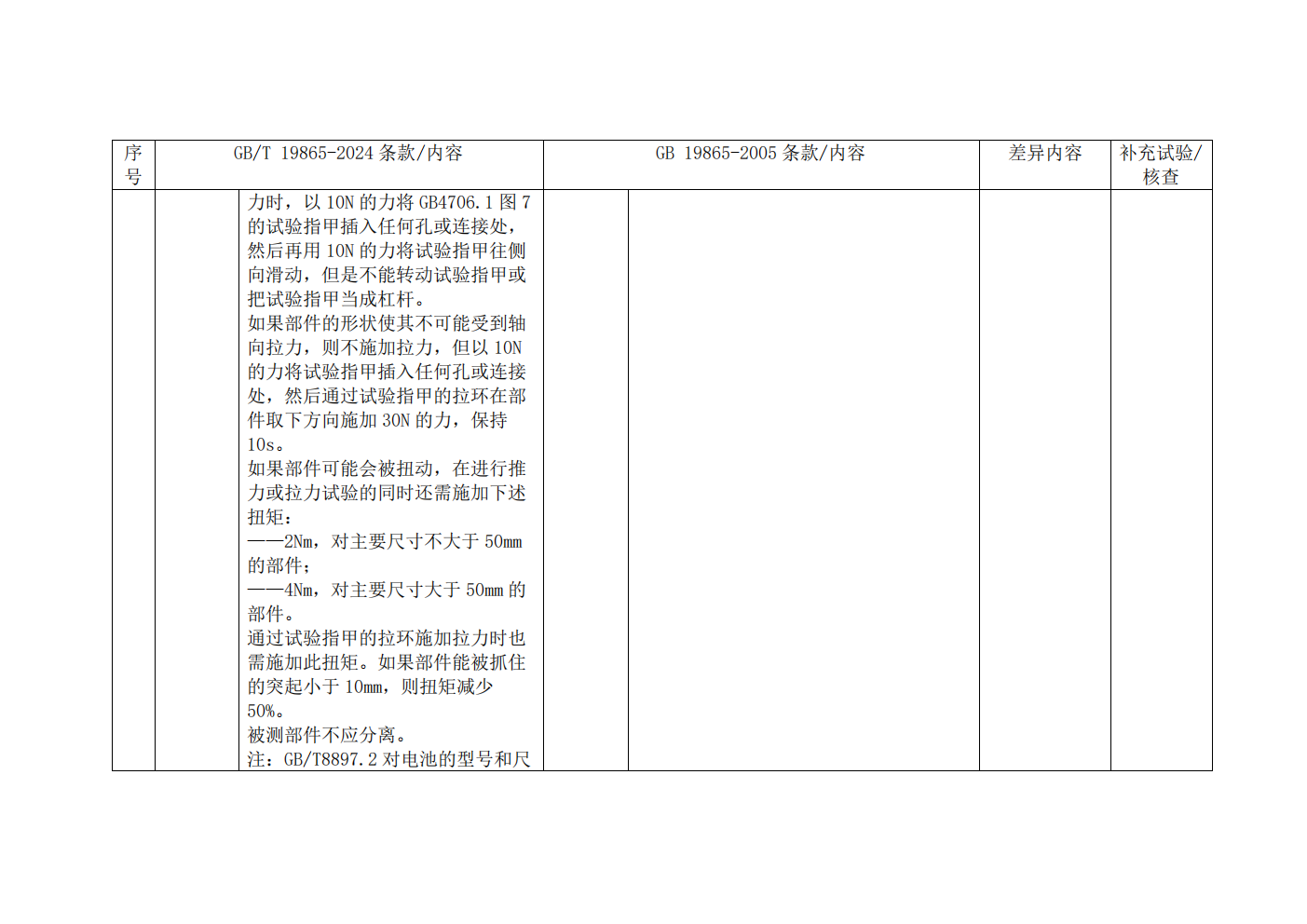 | 序号 | GB/T 19865-2024 条款/内容 | | GB 19865-2005 条款/内容 | | 差异内容 | 补充试验/核查 |
|---|---|---|---|---|---|---|
| | | 力时，以 10N 的力将 GB4706.1 图 7 的试验指甲插入任何孔或连接处，然后再用 10N 的力将试验指甲往侧向滑动，但是不能转动试验指甲或把试验指甲当成杠杆。<br>如果部件的形状使其不可能受到轴向拉力，则不施加拉力，但以 10N 的力将试验指甲插入任何孔或连接处，然后通过试验指甲的拉环在部件取下方向施加 30N 的力，保持 10s。<br>如果部件可能会被扭动，在进行推力或拉力试验的同时还需施加下述扭矩：<br>——2Nm，对主要尺寸不大于 50mm 的部件；<br>——4Nm，对主要尺寸大于 50mm 的部件。<br>通过试验指甲的拉环施加拉力时也需施加此扭矩。如果部件能被抓住的突起小于 10mm，则扭矩减少 50%。<br>被测部件不应分离。<br>注：GB/T8897.2 对电池的型号和尺 | | | | |